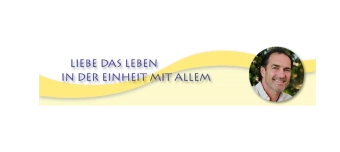 LIEBE DAS LEBEN
IN DER EINHEIT MIT ALLEM